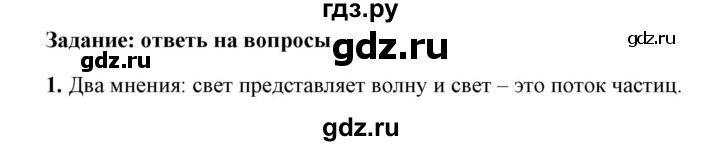 гдз.ру

Задание: ответь на вопросы gdz.ru gdz.ru

gdz.ru

1. Два мнения: свет представляет волну и свет – это поток частиц.

gdz.ru